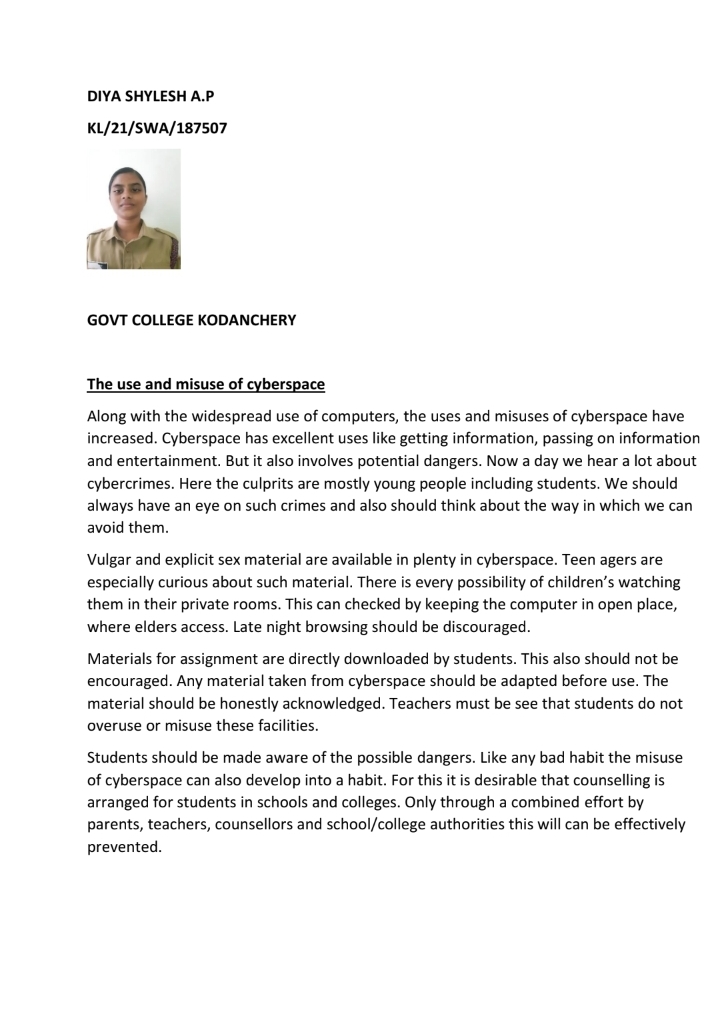 DIYA SHYLESH A.P

KL/21/SWA/187507

GOVT COLLEGE KODANCHERY

The use and misuse of cyberspace

Along with the widespread use of computers, the uses and misuses of cyberspace have increased. Cyberspace has excellent uses like getting information, passing on information and entertainment. But it also involves potential dangers. Now a day we hear a lot about cybercrimes. Here the culprits are mostly young people including students. We should always have an eye on such crimes and also should think about the way in which we can avoid them.

Vulgar and explicit sex material are available in plenty in cyberspace. Teen agers are especially curious about such material. There is every possibility of children's watching them in their private rooms. This can checked by keeping the computer in open place, where elders access. Late night browsing should be discouraged.

Materials for assignment are directly downloaded by students. This also should not be encouraged. Any material taken from cyberspace should be adapted before use. The material should be honestly acknowledged. Teachers must be see that students do not overuse or misuse these facilities.

Students should be made aware of the possible dangers. Like any bad habit the misuse of cyberspace can also develop into a habit. For this it is desirable that counselling is arranged for students in schools and colleges. Only through a combined effort by parents, teachers, counsellors and school/college authorities this will can be effectively prevented.